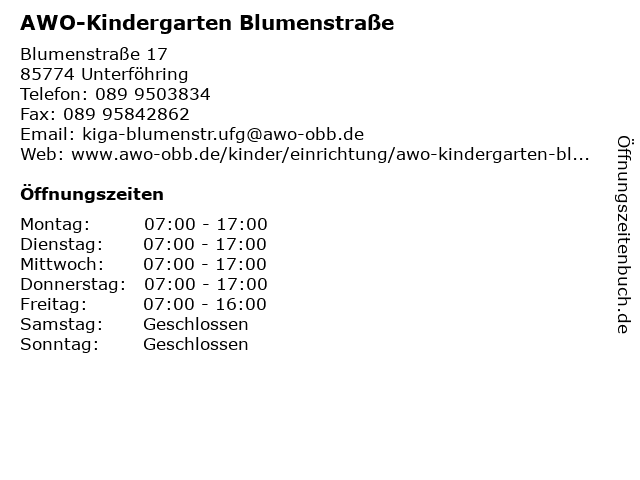 AWO-Kindergarten Blumenstraße

Blumenstraße 17
85774 Unterföhring
Telefon: 089 9503834
Fax: 089 95842862
Email: kiga-blumenstr.ufg@awo-obb.de
Web: www.awo-obb.de/kinder/einrichtung/awo-kindergarten-bl...

Öffnungszeiten

| Montag: | 07:00 - 17:00 |
|---|---|
| Dienstag: | 07:00 - 17:00 |
| Mittwoch: | 07:00 - 17:00 |
| Donnerstag: | 07:00 - 17:00 |
| Freitag: | 07:00 - 16:00 |
| Samstag: | Geschlossen |
| Sonntag: | Geschlossen |

Öffnungszeitenbuch.de